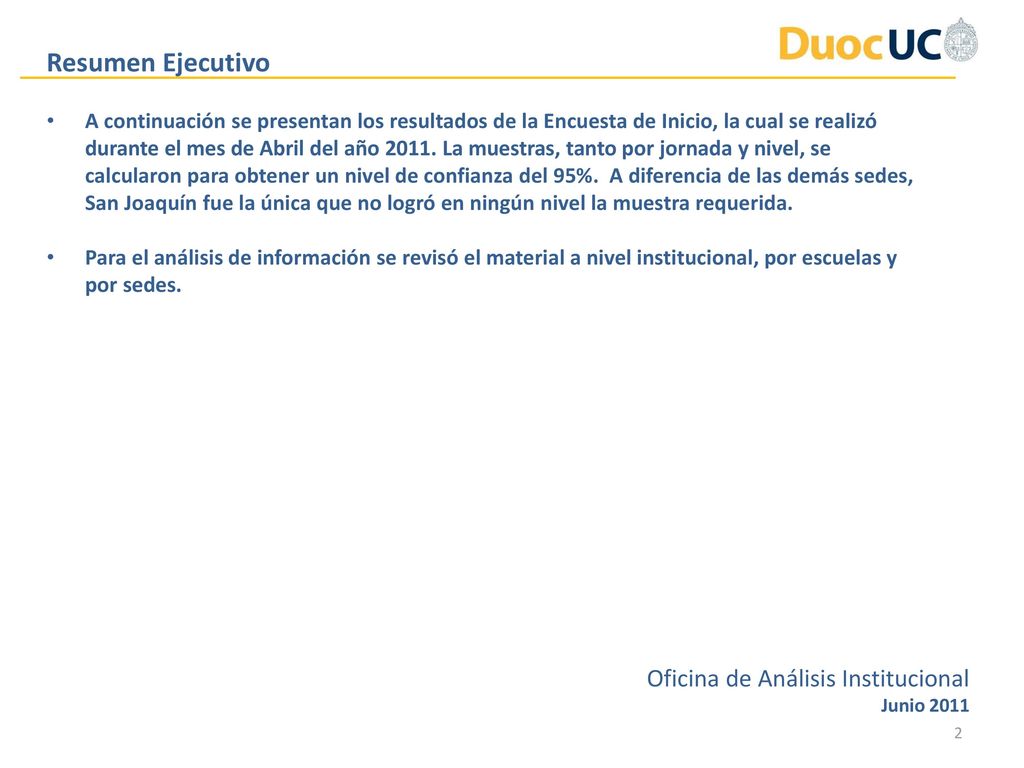 Resumen Ejecutivo

DuocUC

• A continuación se presentan los resultados de la Encuesta de Inicio, la cual se realizó durante el mes de Abril del año 2011. La muestras, tanto por jornada y nivel, se calcularon para obtener un nivel de confianza del 95%. A diferencia de las demás sedes, San Joaquín fue la única que no logró en ningún nivel la muestra requerida.

• Para el análisis de información se revisó el material a nivel institucional, por escuelas y por sedes.

Oficina de Análisis Institucional
Junio 2011

2